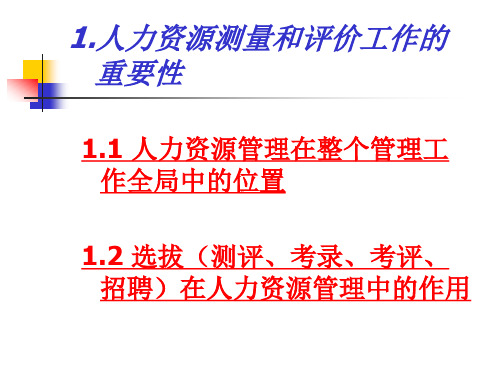 1.人力资源测量和评价工作的重要性

1.1 人力资源管理在整个管理工作全局中的位置

1.2 选拔（测评、考录、考评、招聘）在人力资源管理中的作用